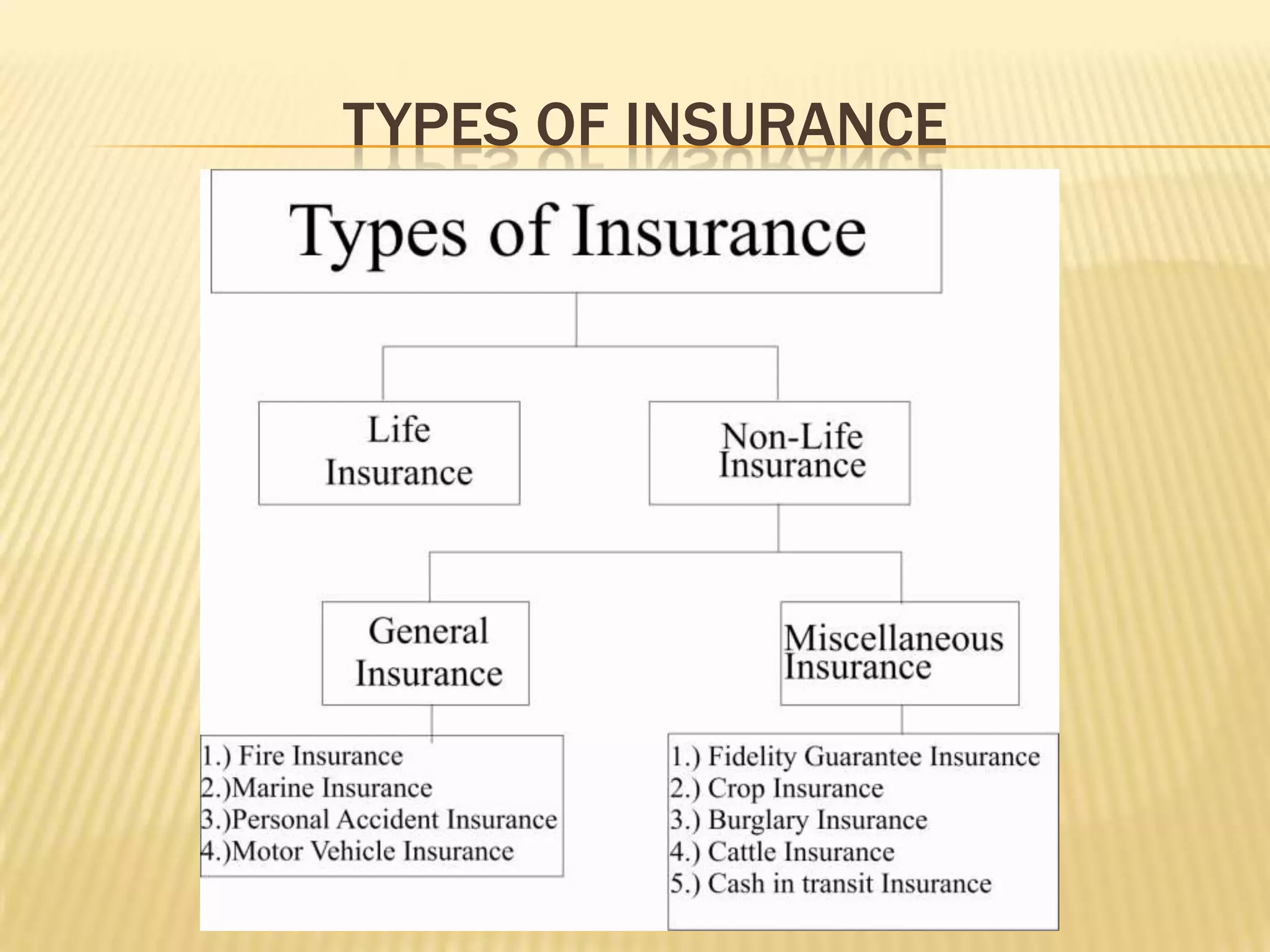 TYPES OF INSURANCE

Types of Insurance

Life Insurance

Non-Life Insurance

General Insurance

Miscellaneous Insurance

1.) Fire Insurance
2.)Marine Insurance
3.)Personal Accident Insurance
4.)Motor Vehicle Insurance

1.) Fidelity Guarantee Insurance
2.) Crop Insurance
3.) Burglary Insurance
4.) Cattle Insurance
5.) Cash in transit Insurance